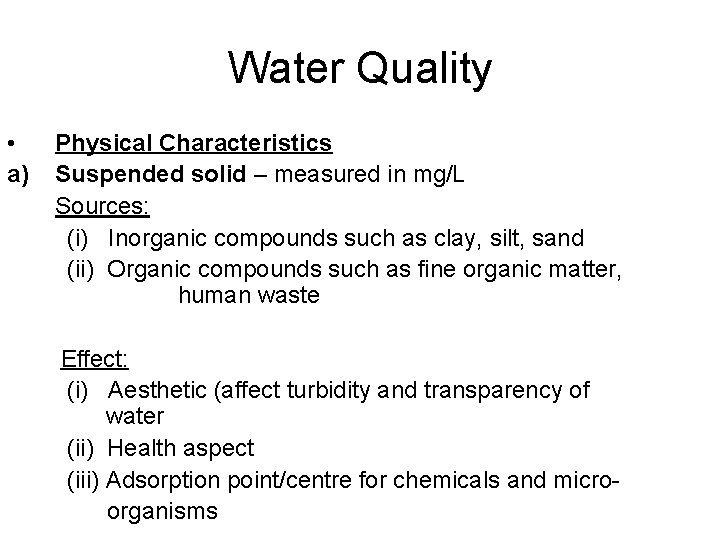 Water Quality

• Physical Characteristics
a) Suspended solid – measured in mg/L
Sources:
(i) Inorganic compounds such as clay, silt, sand
(ii) Organic compounds such as fine organic matter, human waste

Effect:
(i) Aesthetic (affect turbidity and transparency of water
(ii) Health aspect
(iii) Adsorption point/centre for chemicals and micro-organisms